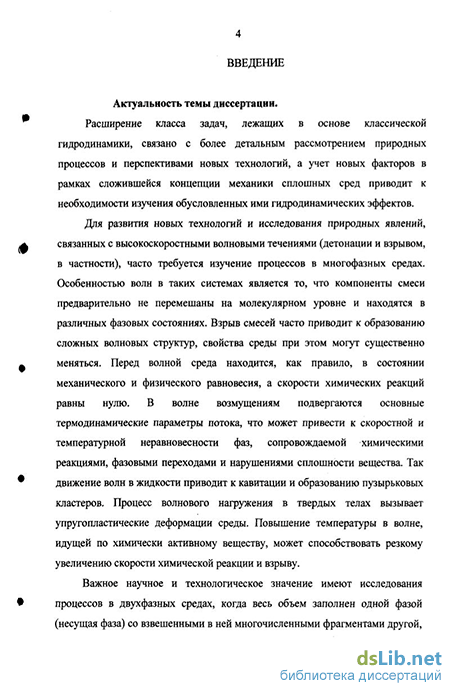 4

ВВЕДЕНИЕ

Актуальность темы диссертации.

Расширение класса задач, лежащих в основе классической гидродинамики, связано с более детальным рассмотрением природных процессов и перспективами новых технологий, а учет новых факторов в рамках сложившейся концепции механики сплошных сред приводит к необходимости изучения обусловленных ими гидродинамических эффектов.

Для развития новых технологий и исследования природных явлений, связанных с высокоскоростными волновыми течениями (детонации и взрывом, в частности), часто требуется изучение процессов в многофазных средах. Особенностью волн в таких системах является то, что компоненты смеси предварительно не перемешаны на молекулярном уровне и находятся в различных фазовых состояниях. Взрыв смесей часто приводит к образованию сложных волновых структур, свойства среды при этом могут существенно меняться. Перед волной среда находится, как правило, в состоянии механического и физического равновесия, а скорости химических реакций равны нулю. В волне возмущениям подвергаются основные термодинамические параметры потока, что может привести к скоростной и температурной неравновесности фаз, сопровождаемой химическими реакциями, фазовыми переходами и нарушениями сплошности вещества. Так движение волн в жидкости приводит к кавитации и образованию пузырьковых кластеров. Процесс волнового нагружения в твердых телах вызывает упругопластические деформации среды. Повышение температуры в волне, идущей по химически активному веществу, может способствовать резкому увеличению скорости химической реакции и взрыву.

Важное научное и технологическое значение имеют исследования процессов в двухфазных средах, когда весь объем заполнен одной фазой (несущая фаза) со взвешенными в ней многочисленными фрагментами другой,

dsLib.net
библиотека диссертаций